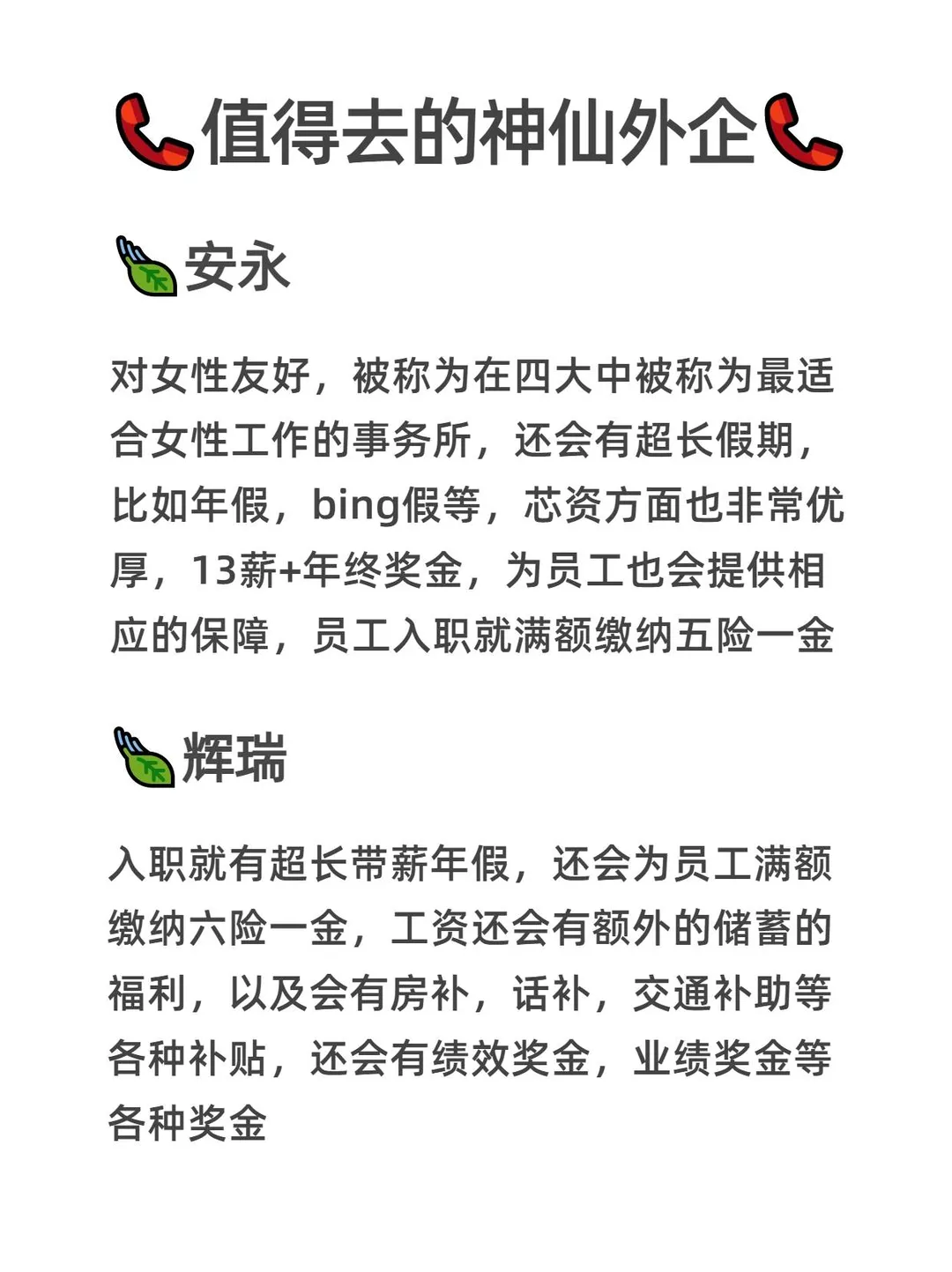 值得去的神仙外企

安永

对女性友好，被称为在四大中被称为最适合女性工作的事务所，还会有超长假期，比如年假，bing假等，芯资方面也非常优厚，13薪+年终奖金，为员工也会提供相应的保障，员工入职就满额缴纳五险一金

辉瑞

入职就有超长带薪年假，还会为员工满额缴纳六险一金，工资还会有额外的储蓄的福利，以及会有房补，话补，交通补助等各种补贴，还会有绩效奖金，业绩奖金等各种奖金